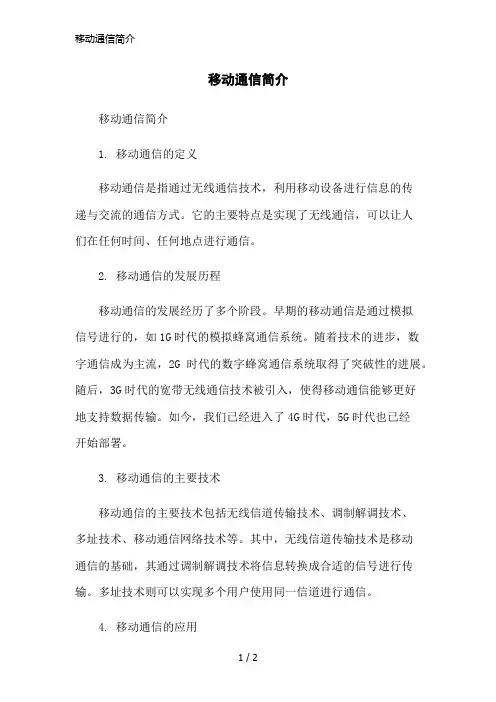 移动通信简介

移动通信简介

移动通信简介

1. 移动通信的定义

移动通信是指通过无线通信技术，利用移动设备进行信息的传递与交流的通信方式。它的主要特点是实现了无线通信，可以让人们在任何时间、任何地点进行通信。

2. 移动通信的发展历程

移动通信的发展经历了多个阶段。早期的移动通信是通过模拟信号进行的，如1G时代的模拟蜂窝通信系统。随着技术的进步，数字通信成为主流，2G 时代的数字蜂窝通信系统取得了突破性的进展。随后，3G时代的宽带无线通信技术被引入，使得移动通信能够更好地支持数据传输。如今，我们已经进入了4G时代，5G时代也已经开始部署。

3. 移动通信的主要技术

移动通信的主要技术包括无线信道传输技术、调制解调技术、多址技术、移动通信网络技术等。其中，无线信道传输技术是移动通信的基础，其通过调制解调技术将信息转换成合适的信号进行传输。多址技术则可以实现多个用户使用同一信道进行通信。

4. 移动通信的应用

1 / 2